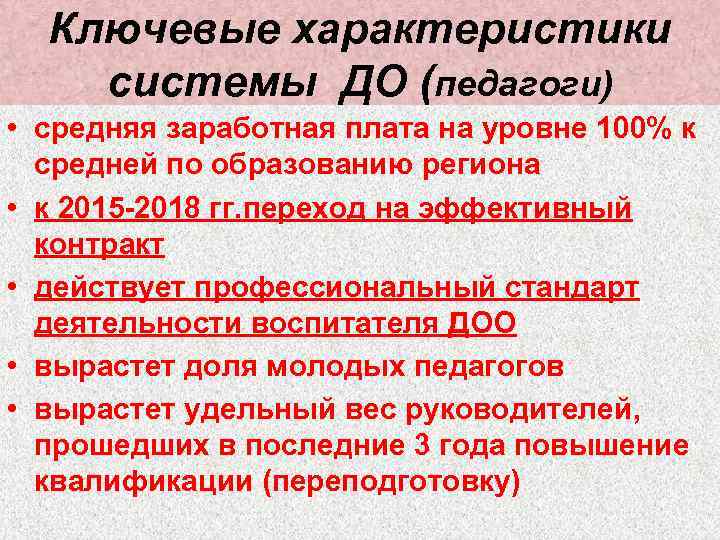 Ключевые характеристики системы ДО (педагоги)

• средняя заработная плата на уровне 100% к средней по образованию региона
• к 2015-2018 гг.переход на эффективный контракт
• действует профессиональный стандарт деятельности воспитателя ДОО
• вырастет доля молодых педагогов
• вырастет удельный вес руководителей, прошедших в последние 3 года повышение квалификации (переподготовку)